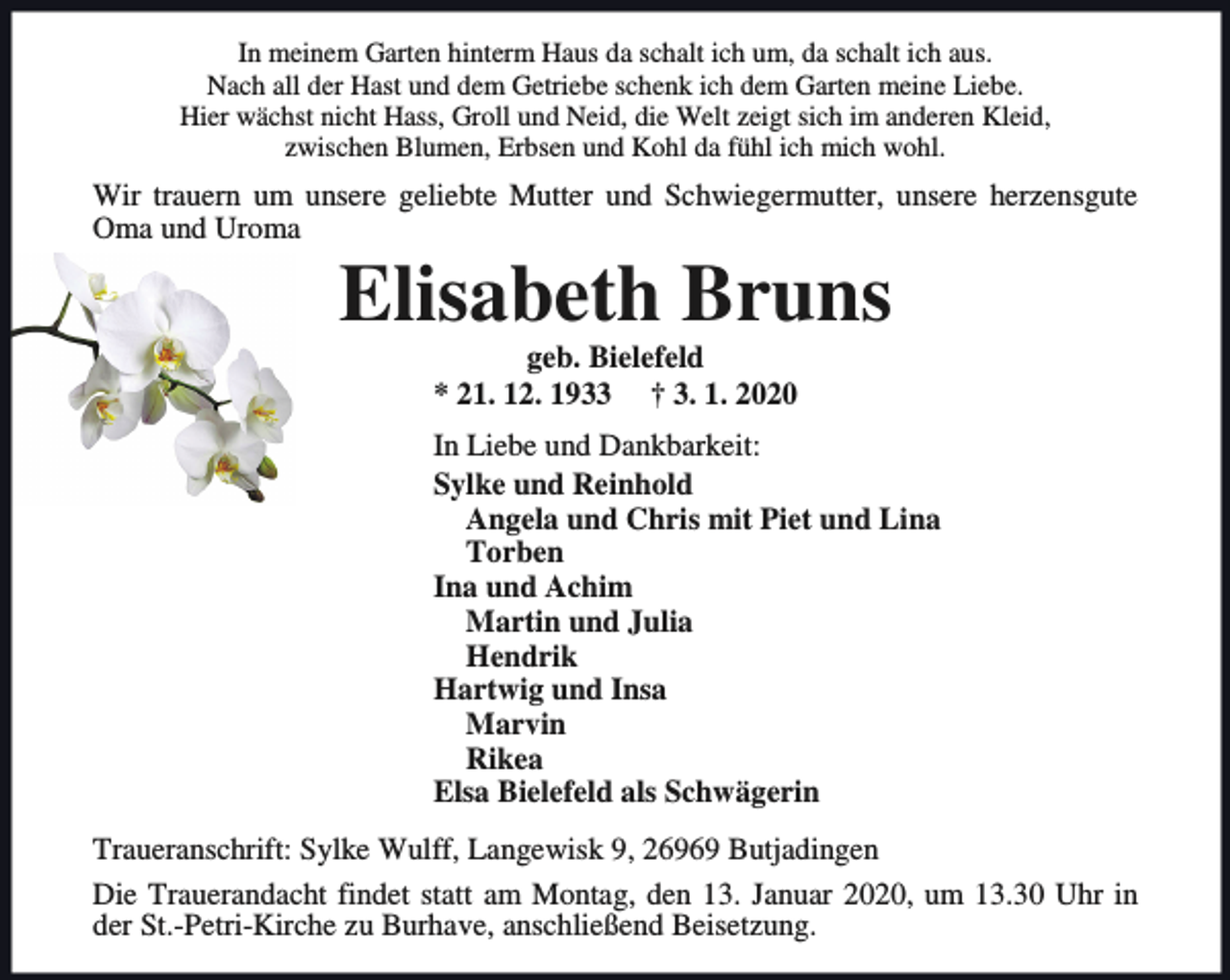 In meinem Garten hinterm Haus da schalt ich um, da schalt ich aus.
Nach all der Hast und dem Getriebe schenk ich dem Garten meine Liebe.
Hier wächst nicht Hass, Groll und Neid, die Welt zeigt sich im anderen Kleid,
zwischen Blumen, Erbsen und Kohl da fühl ich mich wohl.

Wir trauern um unsere geliebte Mutter und Schwiegermutter, unsere herzensgute Oma und Uroma

Elisabeth Bruns

geb. Bielefeld

* 21. 12. 1933 † 3. 1. 2020

In Liebe und Dankbarkeit:

Sylke und Reinhold
Angela und Chris mit Piet und Lina
Torben
Ina und Achim
Martin und Julia
Hendrik
Hartwig und Insa
Marvin
Rikea
Elsa Bielefeld als Schwägerin

Traueranschrift: Sylke Wulff, Langewisk 9, 26969 Butjadingen

Die Trauerandacht findet statt am Montag, den 13. Januar 2020, um 13.30 Uhr in der St.-Petri-Kirche zu Burhave, anschließend Beisetzung.